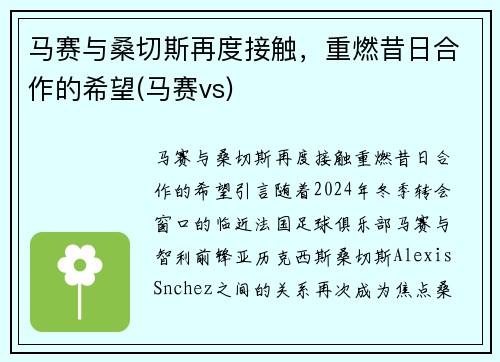 马赛与桑切斯再度接触，重燃昔日合作的希望(马赛vs)

马赛与桑切斯再度接触重燃昔日合作的希望引言随着2024年冬季转会窗口的临近法国足球俱乐部马赛与智利前锋亚历克西斯桑切斯Alexis Snchez之间的关系再次成为焦点桑